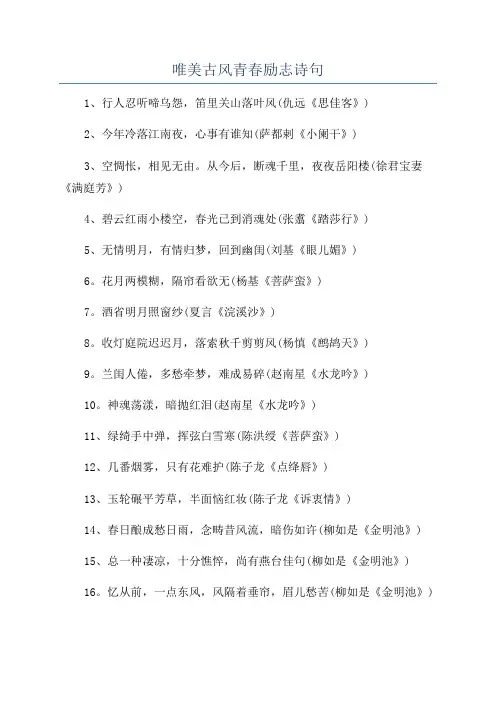 唯美古风青春励志诗句

1、行人忍听啼乌怨，笛里关山落叶风(仇远《思佳客》)

2、今年冷落江南夜，心事有谁知(萨都剌《小阑干》)

3、空惆怅，相见无由。从今后，断魂千里，夜夜岳阳楼(徐君宝妻《满庭芳》)

4、碧云红雨小楼空，春光已到消魂处(张翥《踏莎行》)

5、无情明月，有情归梦，回到幽闺(刘基《眼儿媚》)

6。花月两模糊，隔帘看欲无(杨基《菩萨蛮》)

7。酒省明月照窗纱(夏言《浣溪沙》)

8。收灯庭院迟迟月，落索秋千剪剪风(杨慎《鹧鸪天》)

9。兰闺人倦，多愁牵梦，难成易碎(赵南星《水龙吟》)

10。神魂荡漾，暗抛红泪(赵南星《水龙吟》)

11、绿绮手中弹，挥弦白雪寒(陈洪绶《菩萨蛮》)

12、几番烟雾，只有花难护(陈子龙《点绛唇》)

13、玉轮碾平芳草，半面恼红妆(陈子龙《诉衷情》)

14、春日酿成愁日雨，念畴昔风流，暗伤如许(柳如是《金明池》)

15、总一种凄凉，十分憔悴，尚有燕台佳句(柳如是《金明池》)

16。忆从前，一点东风，风隔着垂帘，眉儿愁苦(柳如是《金明池》)